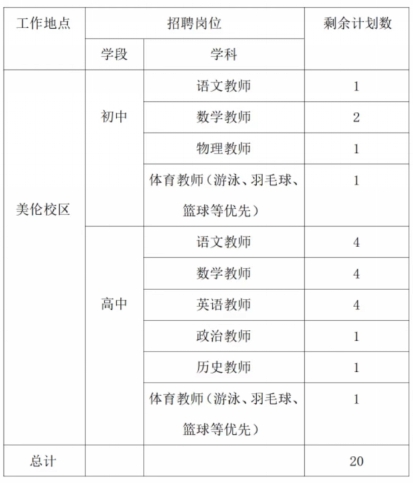 | 工作地点 | 招聘岗位 | | 剩余计划数 |
|---|---|---|---|
| | 学段 | 学科 | |
| 美伦校区 | 初中 | 语文教师 | 1 |
| | | 数学教师 | 2 |
| | | 物理教师 | 1 |
| | | 体育教师（游泳、羽毛球、篮球等优先） | 1 |
| | 高中 | 语文教师 | 4 |
| | | 数学教师 | 4 |
| | | 英语教师 | 4 |
| | | 政治教师 | 1 |
| | | 历史教师 | 1 |
| | | 体育教师（游泳、羽毛球、篮球等优先） | 1 |
| 总计 | | | 20 |